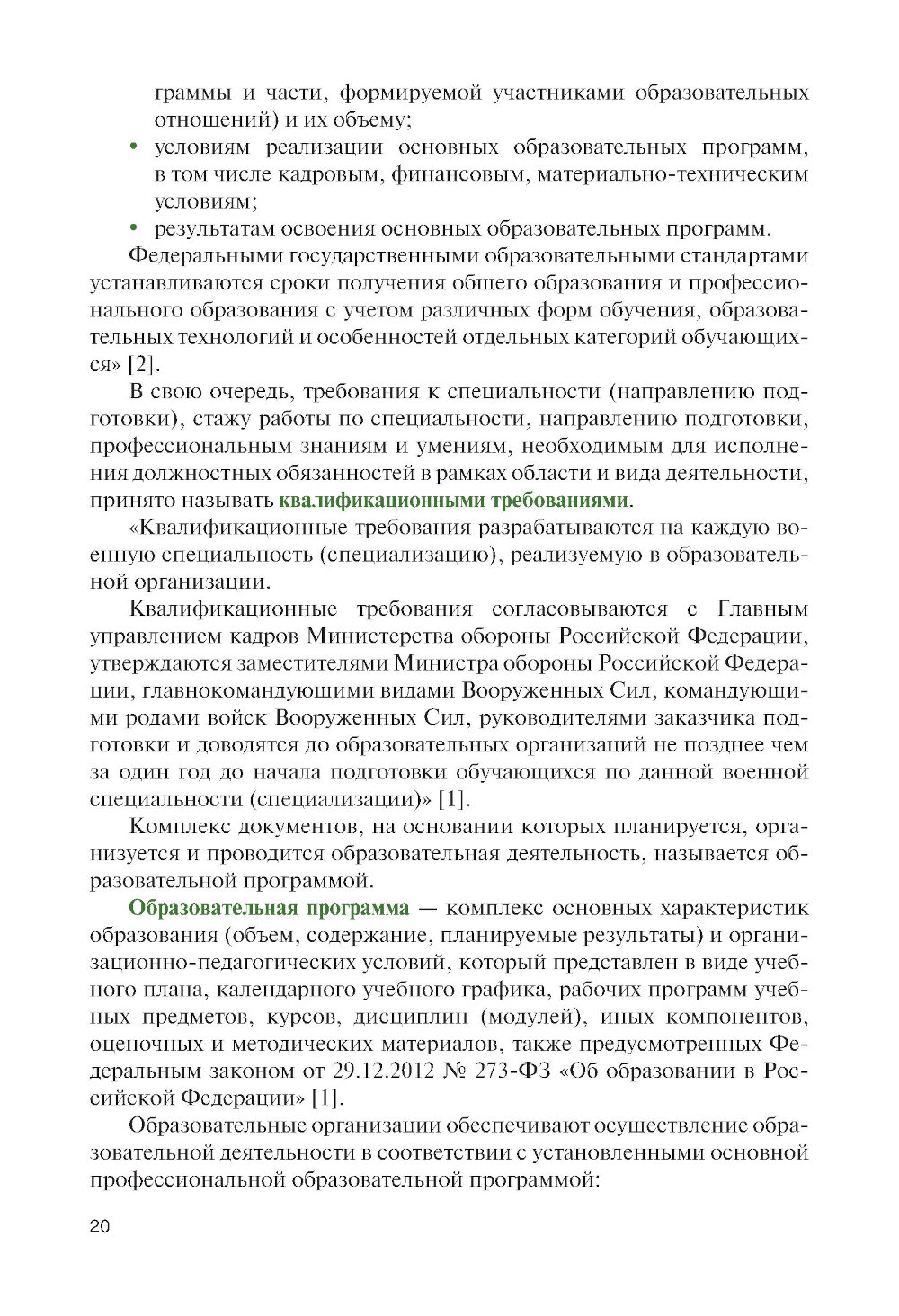 граммы и части, формируемой участниками образовательных отношений) и их объему;

• условиям реализации основных образовательных программ, в том числе кадровым, финансовым, материально-техническим условиям;

• результатам освоения основных образовательных программ.

Федеральными государственными образовательными стандартами устанавливаются сроки получения общего образования и профессионального образования с учетом различных форм обучения, образовательных технологий и особенностей отдельных категорий обучающихся» [2].

В свою очередь, требования к специальности (направлению подготовки), стажу работы по специальности, направлению подготовки, профессиональным знаниям и умениям, необходимым для исполнения должностных обязанностей в рамках области и вида деятельности, принято называть квалификационными требованиями.

«Квалификационные требования разрабатываются на каждую военную специальность (специализацию), реализуемую в образовательной организации.

Квалификационные требования согласовываются с Главным управлением кадров Министерства обороны Российской Федерации, утверждаются заместителями Министра обороны Российской Федерации, главнокомандующими видами Вооруженных Сил, командующими родами войск Вооруженных Сил, руководителями заказчика подготовки и доводятся до образовательных организаций не позднее чем за один год до начала подготовки обучающихся по данной военной специальности (специализации)» [1].

Комплекс документов, на основании которых планируется, организуется и проводится образовательная деятельность, называется образовательной программой.

Образовательная программа — комплекс основных характеристик образования (объем, содержание, планируемые результаты) и организационно-педагогических условий, который представлен в виде учебного плана, календарного учебного графика, рабочих программ учебных предметов, курсов, дисциплин (модулей), иных компонентов, оценочных и методических материалов, также предусмотренных Федеральным законом от 29.12.2012 № 273-ФЗ «Об образовании в Российской Федерации» [1].

Образовательные организации обеспечивают осуществление образовательной деятельности в соответствии с установленными основной профессиональной образовательной программой:

20